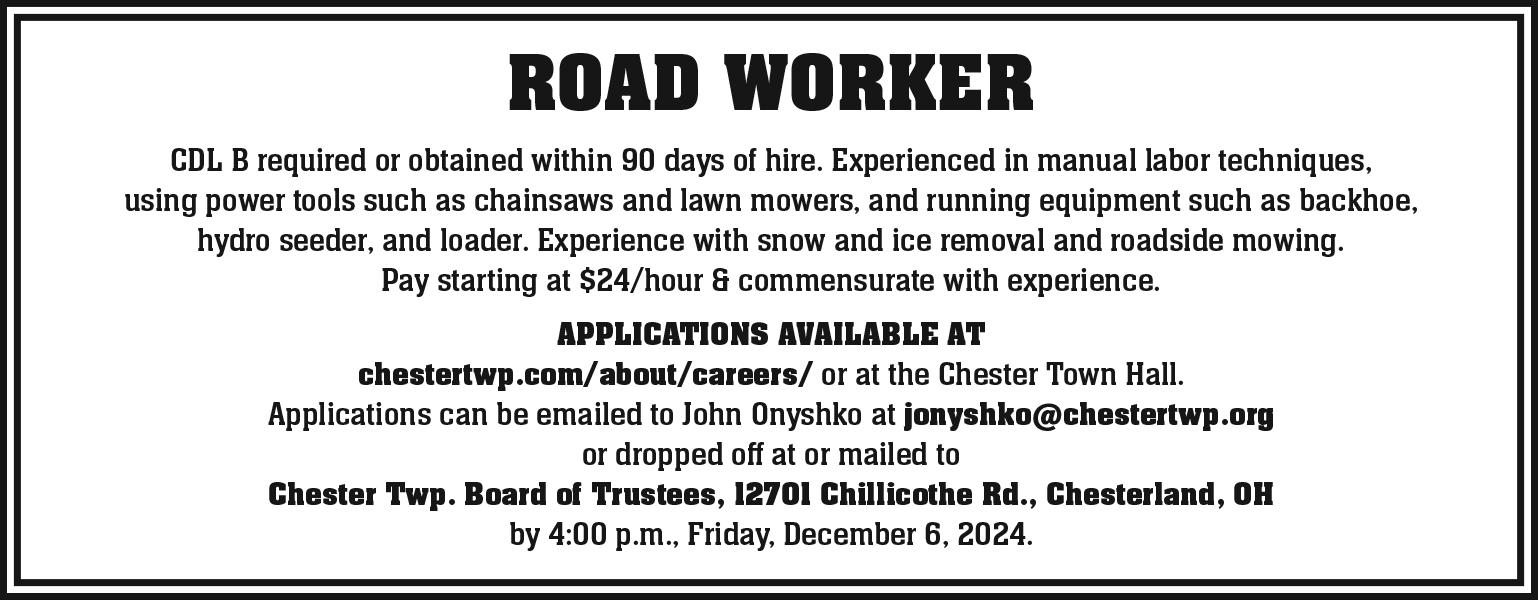 ROAD WORKER

CDL B required or obtained within 90 days of hire. Experienced in manual labor techniques, using power tools such as chainsaws and lawn mowers, and running equipment such as backhoe, hydro seeder, and loader. Experience with snow and ice removal and roadside mowing. Pay starting at $24/hour & commensurate with experience.

APPLICATIONS AVAILABLE AT
chestertwp.com/about/careers/ or at the Chester Town Hall.
Applications can be emailed to John Onyshko at jonyshko@chestertwp.org
or dropped off at or mailed to
Chester Twp. Board of Trustees, 12701 Chillicothe Rd., Chesterland, OH
by 4:00 p.m., Friday, December 6, 2024.